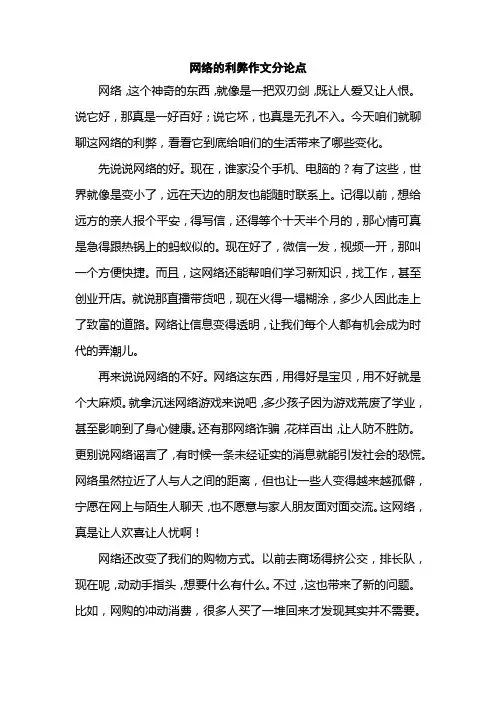 网络的利弊作文分论点

网络，这个神奇的东西，就像是一把双刃剑，既让人爱又让人恨。说它好，那真是一好百好；说它坏，也真是无孔不入。今天咱们就聊聊这网络的利弊，看看它到底给咱们的生活带来了哪些变化。

先说说网络的好。现在，谁家没个手机、电脑的？有了这些，世界就像是变小了，远在天边的朋友也能随时联系上。记得以前，想给远方的亲人报个平安，得写信，还得等个十天半个月的，那心情可真是急得跟热锅上的蚂蚁似的。现在好了，微信一发，视频一开，那叫一个方便快捷。而且，这网络还能帮咱们学习新知识，找工作，甚至创业开店。就说那直播带货吧，现在火得一塌糊涂，多少人因此走上了致富的道路。网络让信息变得透明，让我们每个人都有机会成为时代的弄潮儿。

再来说说网络的不好。网络这东西，用得好是宝贝，用不好就是个大麻烦。就拿沉迷网络游戏来说吧，多少孩子因为游戏荒废了学业，甚至影响到了身心健康。还有那网络诈骗，花样百出，让人防不胜防。更别说网络谣言了，有时候一条未经证实的消息就能引发社会的恐慌。网络虽然拉近了人与人之间的距离，但也让一些人变得越来越孤僻，宁愿在网上与陌生人聊天，也不愿意与家人朋友面对面交流。这网络，真是让人欢喜让人忧啊！

网络还改变了我们的购物方式。以前去商场得挤公交，排长队，现在呢，动动手指头，想要什么有什么。不过，这也带来了新的问题。比如，网购的冲动消费，很多人买了一堆回来才发现其实并不需要。